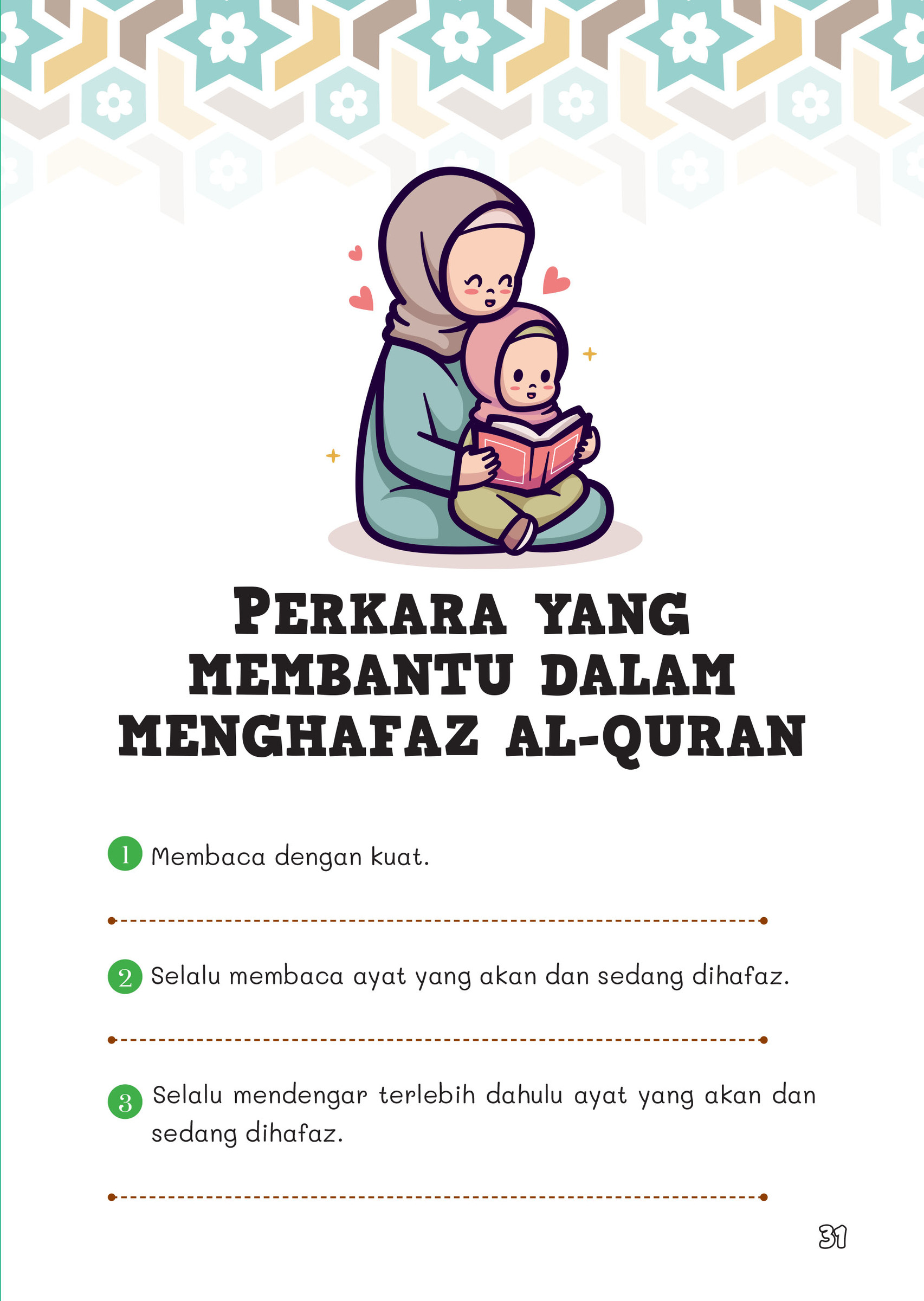 PERKARA YANG MEMBANTU DALAM MENGHAFAZ AL-QURAN

1 Membaca dengan kuat.

2 Selalu membaca ayat yang akan dan sedang dihafaz.

3 Selalu mendengar terlebih dahulu ayat yang akan dan sedang dihafaz.

31